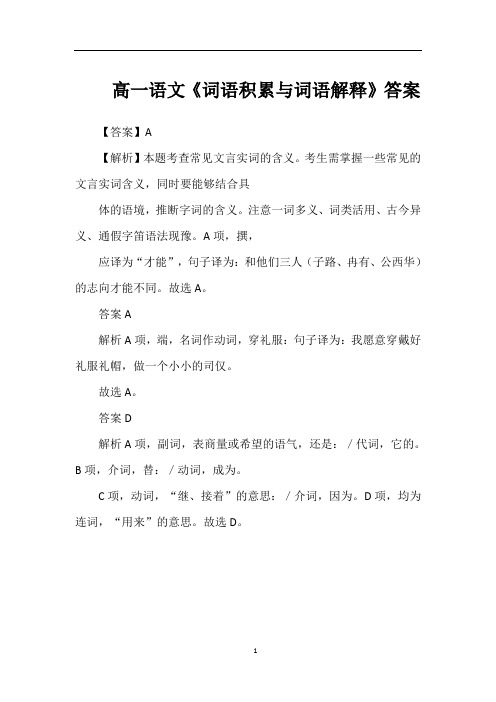 高一语文《词语积累与词语解释》答案

【答案】A

【解析】本题考查常见文言实词的含义。考生需掌握一些常见的文言实词含义，同时要能够结合具

体的语境，推断字词的含义。注意一词多义、词类活用、古今异义、通假字笛语法现豫。A 项，撰，

应译为“才能”，句子译为：和他们三人（子路、冉有、公西华）的志向才能不同。故选 A。

答案 A

解析 A 项，端，名词作动词，穿礼服：句子译为：我愿意穿戴好礼服礼帽，做一个小小的司仪。

故选 A。

答案 D

解析 A 项，副词，表商量或希望的语气，还是：/ 代词，它的。B 项，介词，替：/ 动词，成为。

C 项，动词，“继、接着”的意思：/ 介词，因为。D 项，均为连词，“用来”的意思。故选 D。

1